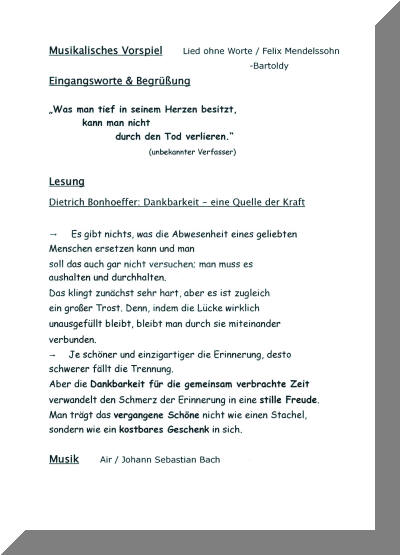 Musikalisches Vorspiel Lied ohne Worte / Felix Mendelssohn -Bartoldy

Eingangsworte & Begrüßung

„Was man tief in seinem Herzen besitzt, kann man nicht durch den Tod verlieren."
(unbekannter Verfasser)

Lesung

Dietrich Bonhoeffer: Dankbarkeit – eine Quelle der Kraft

→ Es gibt nichts, was die Abwesenheit eines geliebten Menschen ersetzen kann und man soll das auch gar nicht versuchen; man muss es aushalten und durchhalten.
Das klingt zunächst sehr hart, aber es ist zugleich ein großer Trost. Denn, indem die Lücke wirklich unausgefüllt bleibt, bleibt man durch sie miteinander verbunden.
→ Je schöner und einzigartiger die Erinnerung, desto schwerer fällt die Trennung.
Aber die Dankbarkeit für die gemeinsam verbrachte Zeit verwandelt den Schmerz der Erinnerung in eine stille Freude.
Man trägt das vergangene Schöne nicht wie einen Stachel, sondern wie ein kostbares Geschenk in sich.

Musik Air / Johann Sebastian Bach